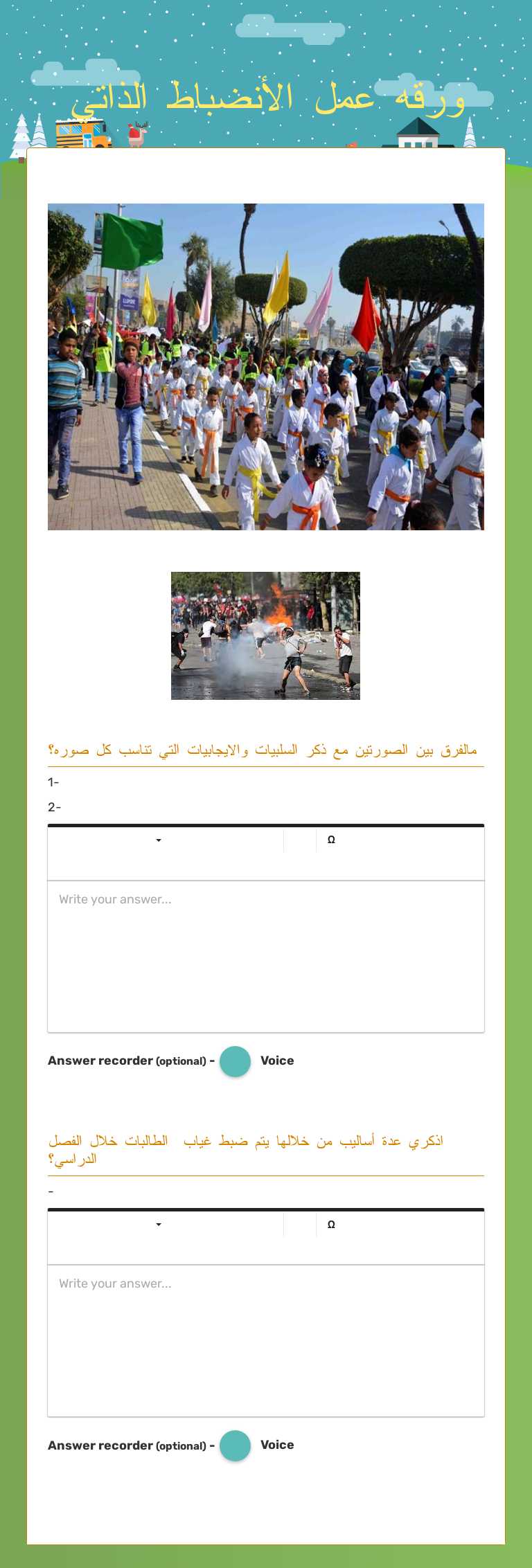 ورقه عمل الأنضباط الذاتي

مالفرق بين الصورتين مع ذكر السلبيات والايجابيات التي تناسب كل صوره؟

1-

2-

Ω

Write your answer...

Answer recorder (optional) - Voice

اذكري عدة أساليب من خلالها يتم ضبط غياب الطالبات خلال الفصل الدراسي؟

-

Ω

Write your answer...

Answer recorder (optional) - Voice